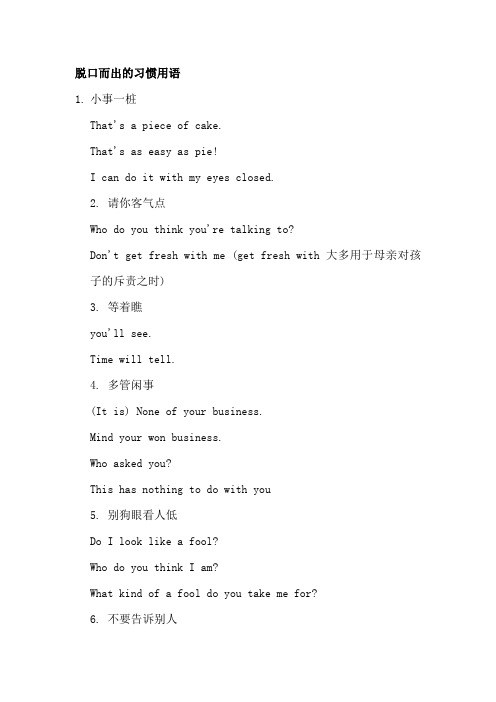 脱口而出的习惯用语

1. 小事一桩

That's a piece of cake.

That's as easy as pie!

I can do it with my eyes closed.

2. 请你客气点

Who do you think you're talking to?

Don't get fresh with me (get fresh with 大多用于母亲对孩子的斥责之时)

3. 等着瞧

you'll see.

Time will tell.

4. 多管闲事

(It is) None of your business.

Mind your won business.

Who asked you?

This has nothing to do with you

5. 别狗眼看人低

Do I look like a fool?

Who do you think I am?

What kind of a fool do you take me for?

6. 不要告诉别人